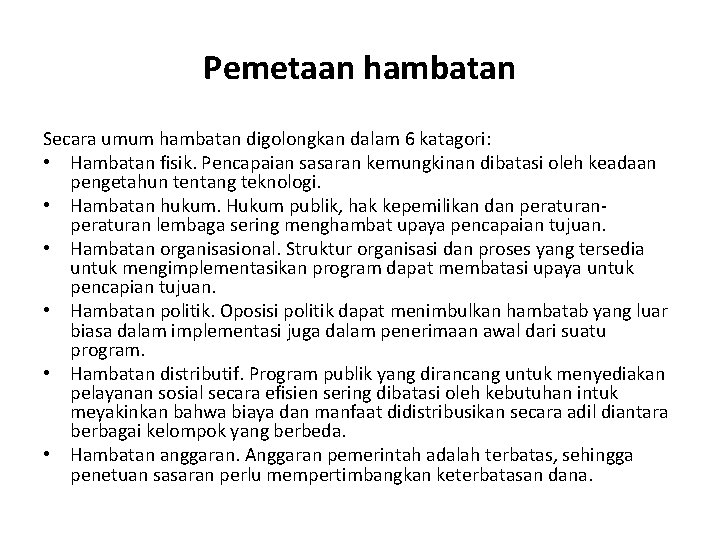 Pemetaan hambatan

Secara umum hambatan digolongkan dalam 6 katagori:
• Hambatan fisik. Pencapaian sasaran kemungkinan dibatasi oleh keadaan pengetahun tentang teknologi.
• Hambatan hukum. Hukum publik, hak kepemilikan dan peraturan-peraturan lembaga sering menghambat upaya pencapaian tujuan.
• Hambatan organisasional. Struktur organisasi dan proses yang tersedia untuk mengimplementasikan program dapat membatasi upaya untuk pencapian tujuan.
• Hambatan politik. Oposisi politik dapat menimbulkan hambatab yang luar biasa dalam implementasi juga dalam penerimaan awal dari suatu program.
• Hambatan distributif. Program publik yang dirancang untuk menyediakan pelayanan sosial secara efisien sering dibatasi oleh kebutuhan intuk meyakinkan bahwa biaya dan manfaat didistribusikan secara adil diantara berbagai kelompok yang berbeda.
• Hambatan anggaran. Anggaran pemerintah adalah terbatas, sehingga penetuan sasaran perlu mempertimbangkan keterbatasan dana.